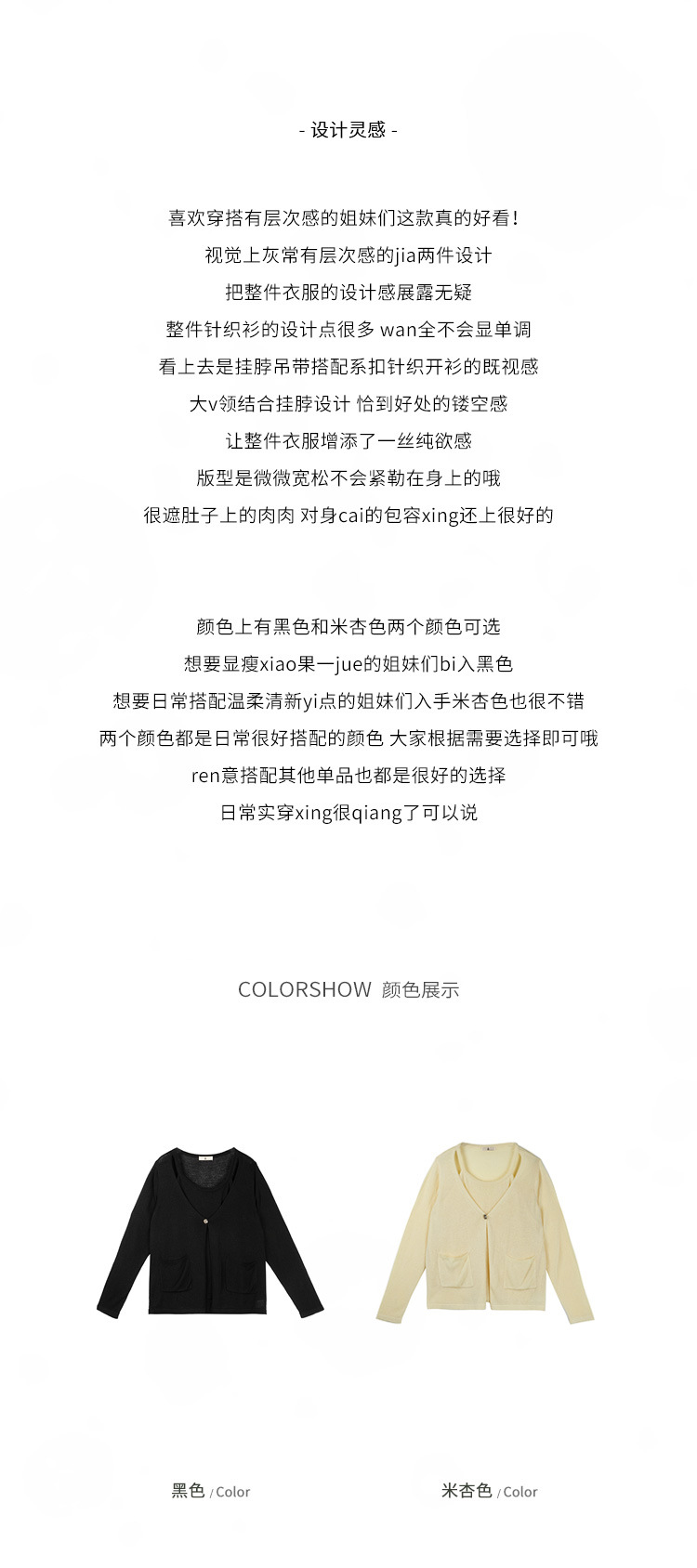 - 设计灵感 -

喜欢穿搭有层次感的姐妹们这款真的好看!

视觉上灰常有层次感的jia两件设计

把整件衣服的设计感展露无疑

整件针织衫的设计点很多 wan全不会显单调

看上去是挂脖吊带搭配系扣针织开衫的既视感

大v领结合挂脖设计 恰到好处的镂空感

让整件衣服增添了一丝纯欲感

版型是微微宽松不会紧勒在身上的哦

很遮肚子上的肉肉 对身cai的包容xing还上很好的

颜色上有黑色和米杏色两个颜色可选

想要显瘦xiao果一jue的姐妹们bi入黑色

想要日常搭配温柔清新yi点的姐妹们入手米杏色也很不错

两个颜色都是日常很好搭配的颜色 大家根据需要选择即可哦

ren意搭配其他单品也都是很好的选择

日常实穿xing很qiang了可以说

COLORSHOW 颜色展示

黑色 / Color

米杏色 / Color